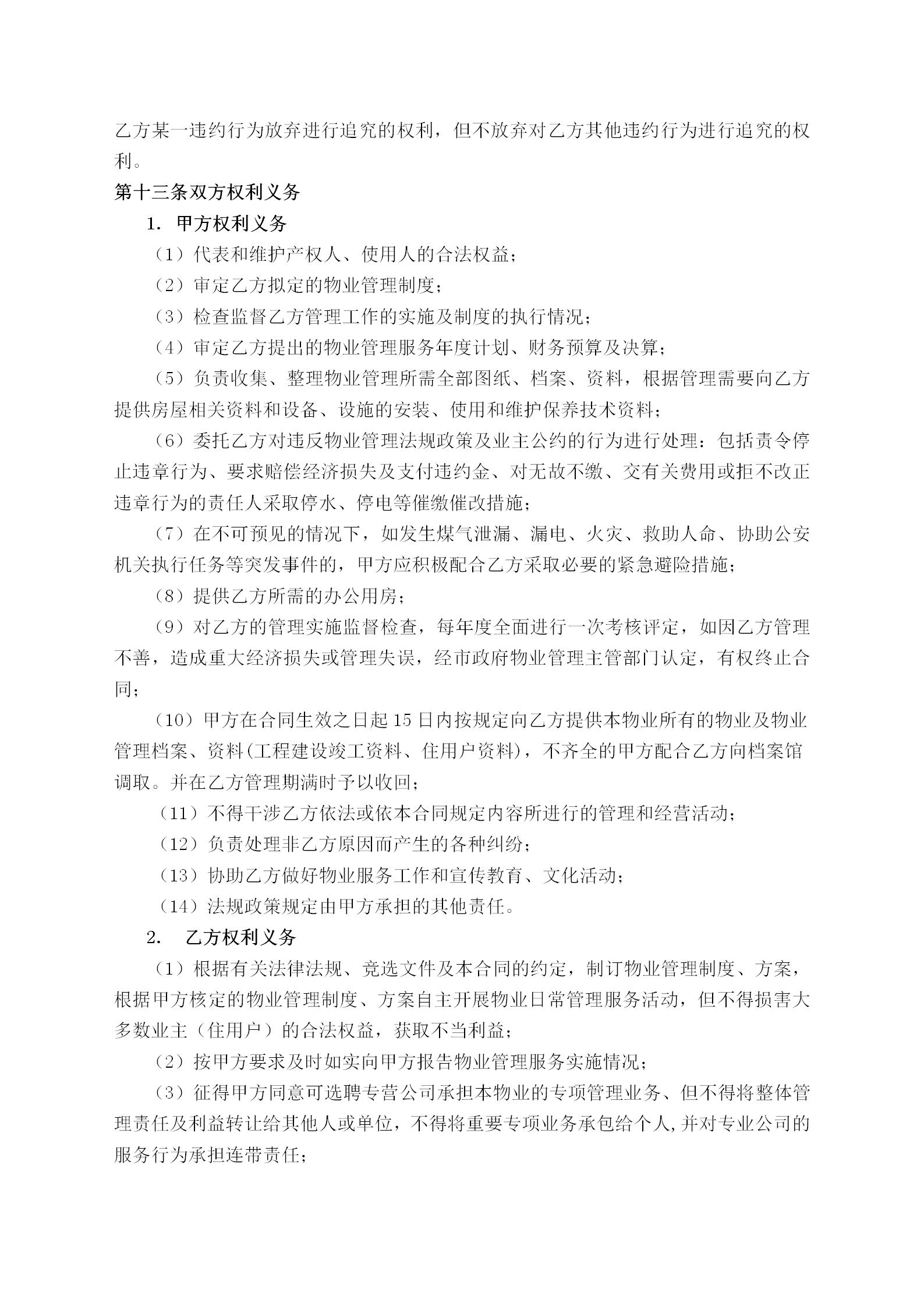 乙方某一违约行为放弃进行追究的权利，但不放弃对乙方其他违约行为进行追究的权利。

第十三条双方权利义务

1. 甲方权利义务

（1）代表和维护产权人、使用人的合法权益；

（2）审定乙方拟定的物业管理制度；

（3）检查监督乙方管理工作的实施及制度的执行情况；

（4）审定乙方提出的物业管理服务年度计划、财务预算及决算；

（5）负责收集、整理物业管理所需全部图纸、档案、资料，根据管理需要向乙方提供房屋相关资料和设备、设施的安装、使用和维护保养技术资料；

（6）委托乙方对违反物业管理法规政策及业主公约的行为进行处理：包括责令停止违章行为、要求赔偿经济损失及支付违约金、对无故不缴、交有关费用或拒不改正违章行为的责任人采取停水、停电等催缴催改措施；

（7）在不可预见的情况下，如发生煤气泄漏、漏电、火灾、救助人命、协助公安机关执行任务等突发事件的，甲方应积极配合乙方采取必要的紧急避险措施；

（8）提供乙方所需的办公用房；

（9）对乙方的管理实施监督检查，每年度全面进行一次考核评定，如因乙方管理不善，造成重大经济损失或管理失误，经市政府物业管理主管部门认定，有权终止合同；

（10）甲方在合同生效之日起 15 日内按规定向乙方提供本物业所有的物业及物业管理档案、资料(工程建设竣工资料、住用户资料)，不齐全的甲方配合乙方向档案馆调取。并在乙方管理期满时予以收回；

（11）不得干涉乙方依法或依本合同规定内容所进行的管理和经营活动；

（12）负责处理非乙方原因而产生的各种纠纷；

（13）协助乙方做好物业服务工作和宣传教育、文化活动；

（14）法规政策规定由甲方承担的其他责任。

2. 乙方权利义务

（1）根据有关法律法规、竞选文件及本合同的约定，制订物业管理制度、方案，根据甲方核定的物业管理制度、方案自主开展物业日常管理服务活动，但不得损害大多数业主（住用户）的合法权益，获取不当利益；

（2）按甲方要求及时如实向甲方报告物业管理服务实施情况；

（3）征得甲方同意可选聘专营公司承担本物业的专项管理业务、但不得将整体管理责任及利益转让给其他人或单位，不得将重要专项业务承包给个人,并对专业公司的服务行为承担连带责任；